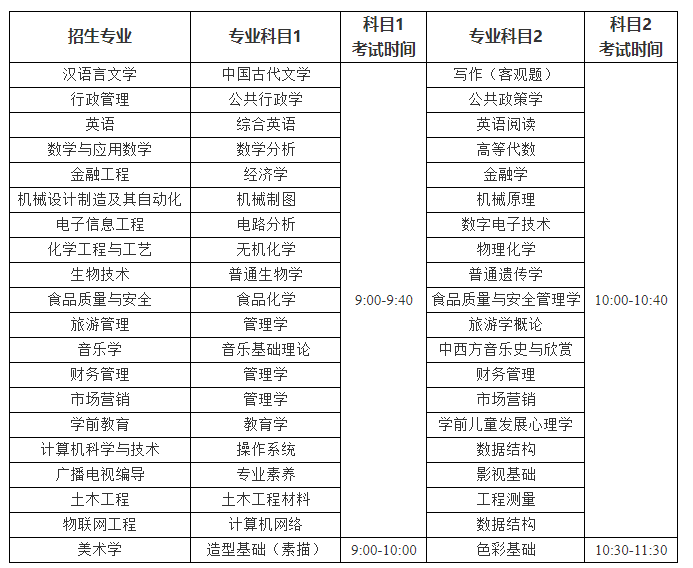 | 招生专业 | 专业科目1 | 科目1 考试时间 | 专业科目2 | 科目2 考试时间 |
|---|---|---|---|---|
| 汉语言文学 | 中国古代文学 | 9:00-9:40 | 写作（客观题） | 10:00-10:40 |
| 行政管理 | 公共行政学 | | 公共政策学 | |
| 英语 | 综合英语 | | 英语阅读 | |
| 数学与应用数学 | 数学分析 | | 高等代数 | |
| 金融工程 | 经济学 | | 金融学 | |
| 机械设计制造及其自动化 | 机械制图 | | 机械原理 | |
| 电子信息工程 | 电路分析 | | 数字电子技术 | |
| 化学工程与工艺 | 无机化学 | | 物理化学 | |
| 生物技术 | 普通生物学 | | 普通遗传学 | |
| 食品质量与安全 | 食品化学 | | 食品质量与安全管理学 | |
| 旅游管理 | 管理学 | | 旅游学概论 | |
| 音乐学 | 音乐基础理论 | | 中西方音乐史与欣赏 | |
| 财务管理 | 管理学 | | 财务管理 | |
| 市场营销 | 管理学 | | 市场营销 | |
| 学前教育 | 教育学 | | 学前儿童发展心理学 | |
| 计算机科学与技术 | 操作系统 | | 数据结构 | |
| 广播电视编导 | 专业素养 | | 影视基础 | |
| 土木工程 | 土木工程材料 | | 工程测量 | |
| 物联网工程 | 计算机网络 | | 数据结构 | |
| 美术学 | 造型基础（素描） | 9:00-10:00 | 色彩基础 | 10:30-11:30 |